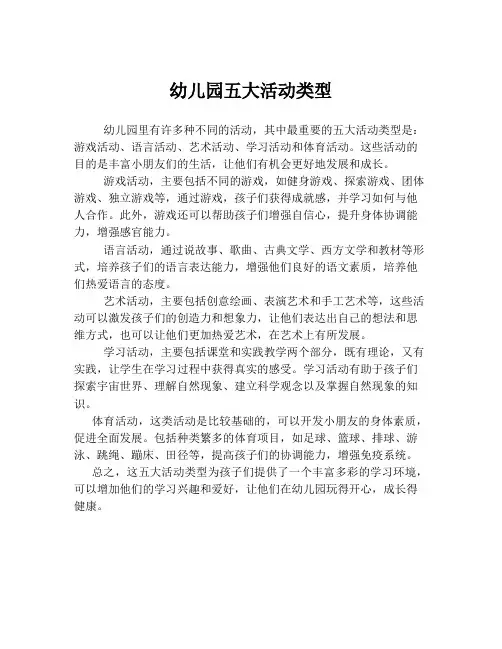 幼儿园五大活动类型

幼儿园里有许多种不同的活动，其中最重要的五大活动类型是：游戏活动、语言活动、艺术活动、学习活动和体育活动。这些活动的目的是丰富小朋友们的生活，让他们有机会更好地发展和成长。

游戏活动，主要包括不同的游戏，如健身游戏、探索游戏、团体游戏、独立游戏等，通过游戏，孩子们获得成就感，并学习如何与他人合作。此外，游戏还可以帮助孩子们增强自信心，提升身体协调能力，增强感官能力。

语言活动，通过说故事、歌曲、古典文学、西方文学和教材等形式，培养孩子们的语言表达能力，增强他们良好的语文素质，培养他们热爱语言的态度。

艺术活动，主要包括创意绘画、表演艺术和手工艺术等，这些活动可以激发孩子们的创造力和想象力，让他们表达出自己的想法和思维方式，也可以让他们更加热爱艺术，在艺术上有所发展。

学习活动，主要包括课堂和实践教学两个部分，既有理论，又有实践，让学生在学习过程中获得真实的感受。学习活动有助于孩子们探索宇宙世界、理解自然现象、建立科学观念以及掌握自然现象的知识。

体育活动，这类活动是比较基础的，可以开发小朋友的身体素质，促进全面发展。包括种类繁多的体育项目，如足球、篮球、排球、游泳、跳绳、蹦床、田径等，提高孩子们的协调能力，增强免疫系统。

总之，这五大活动类型为孩子们提供了一个丰富多彩的学习环境，可以增加他们的学习兴趣和爱好，让他们在幼儿园玩得开心，成长得健康。